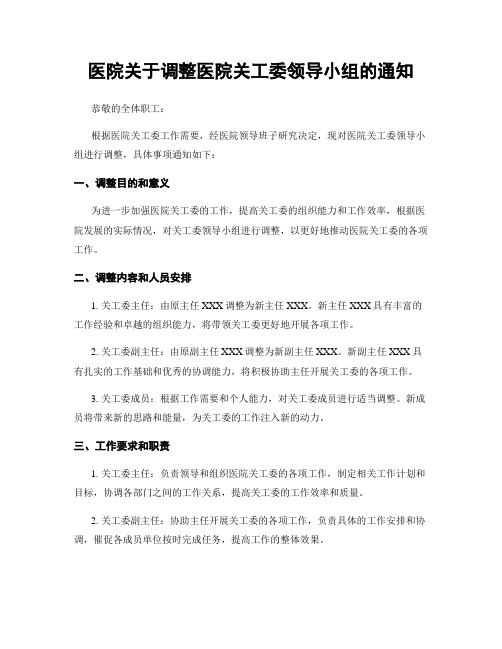 医院关于调整医院关工委领导小组的通知

恭敬的全体职工：

根据医院关工委工作需要，经医院领导班子研究决定，现对医院关工委领导小组进行调整，具体事项通知如下：

一、调整目的和意义

为进一步加强医院关工委的工作，提高关工委的组织能力和工作效率，根据医院发展的实际情况，对关工委领导小组进行调整，以更好地推动医院关工委的各项工作。

二、调整内容和人员安排

1. 关工委主任：由原主任 XXX 调整为新主任 XXX。新主任 XXX 具有丰富的工作经验和卓越的组织能力，将带领关工委更好地开展各项工作。

2. 关工委副主任：由原副主任 XXX 调整为新副主任 XXX。新副主任 XXX 具有扎实的工作基础和优秀的协调能力，将积极协助主任开展关工委的各项工作。

3. 关工委成员：根据工作需要和个人能力，对关工委成员进行适当调整。新成员将带来新的思路和能量，为关工委的工作注入新的动力。

三、工作要求和职责

1. 关工委主任：负责领导和组织医院关工委的各项工作，制定相关工作计划和目标，协调各部门之间的工作关系，提高关工委的工作效率和质量。

2. 关工委副主任：协助主任开展关工委的各项工作，负责具体的工作安排和协调，催促各成员单位按时完成任务，提高工作的整体效果。